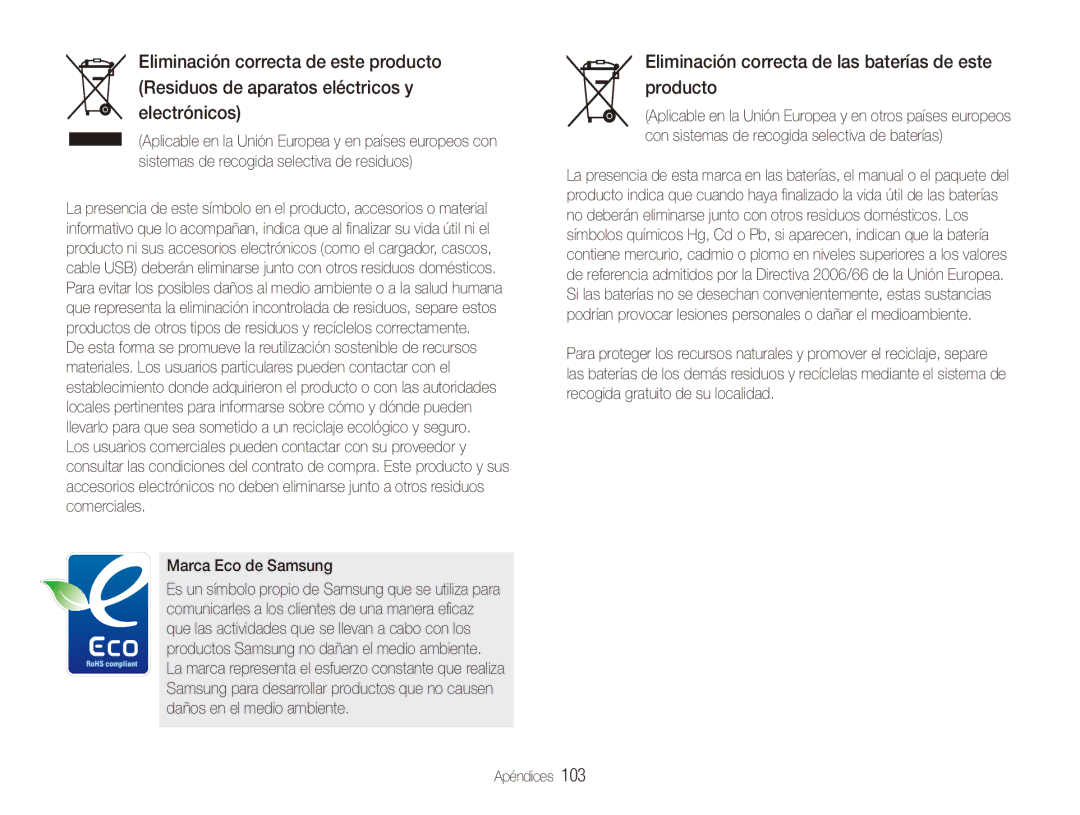 Eliminación correcta de este producto (Residuos de aparatos eléctricos y electrónicos)

(Aplicable en la Unión Europea y en países europeos con sistemas de recogida selectiva de residuos)

La presencia de este símbolo en el producto, accesorios o material informativo que lo acompañan, indica que al finalizar su vida útil ni el producto ni sus accesorios electrónicos (como el cargador, cascos, cable USB) deberán eliminarse junto con otros residuos domésticos. Para evitar los posibles daños al medio ambiente o a la salud humana que representa la eliminación incontrolada de residuos, separe estos productos de otros tipos de residuos y recíclelos correctamente.
De esta forma se promueve la reutilización sostenible de recursos materiales. Los usuarios particulares pueden contactar con el establecimiento donde adquirieron el producto o con las autoridades locales pertinentes para informarse sobre cómo y dónde pueden llevarlo para que sea sometido a un reciclaje ecológico y seguro.
Los usuarios comerciales pueden contactar con su proveedor y consultar las condiciones del contrato de compra. Este producto y sus accesorios electrónicos no deben eliminarse junto a otros residuos comerciales.

Eco
RoHS compliant

Marca Eco de Samsung

Es un símbolo propio de Samsung que se utiliza para comunicarles a los clientes de una manera eficaz que las actividades que se llevan a cabo con los productos Samsung no dañan el medio ambiente.
La marca representa el esfuerzo constante que realiza Samsung para desarrollar productos que no causen daños en el medio ambiente.

Eliminación correcta de las baterías de este producto

(Aplicable en la Unión Europea y en otros países europeos con sistemas de recogida selectiva de baterías)

La presencia de esta marca en las baterías, el manual o el paquete del producto indica que cuando haya finalizado la vida útil de las baterías no deberán eliminarse junto con otros residuos domésticos. Los símbolos químicos Hg, Cd o Pb, si aparecen, indican que la batería contiene mercurio, cadmio o plomo en niveles superiores a los valores de referencia admitidos por la Directiva 2006/66 de la Unión Europea. Si las baterías no se desechan convenientemente, estas sustancias podrían provocar lesiones personales o dañar el medioambiente.

Para proteger los recursos naturales y promover el reciclaje, separe las baterías de los demás residuos y recíclelas mediante el sistema de recogida gratuito de su localidad.

Apéndices 103